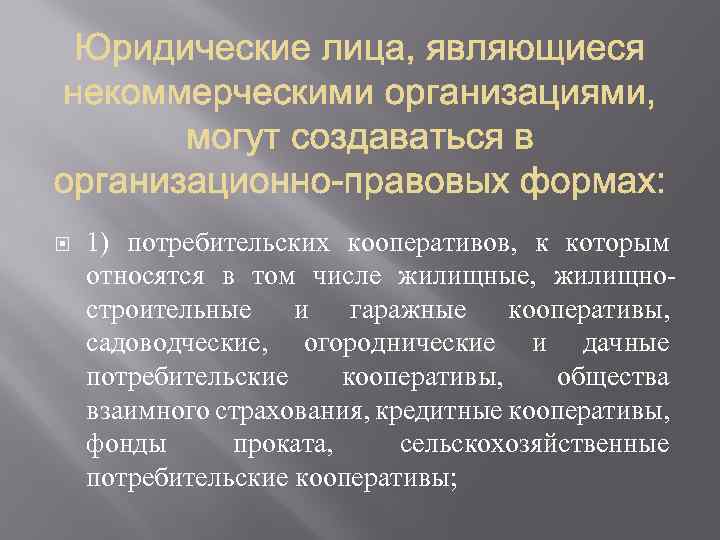 Юридические лица, являющиеся некоммерческими организациями, могут создаваться в организационно-правовых формах:

1) потребительских кооперативов, к которым относятся в том числе жилищные, жилищно-строительные и гаражные кооперативы, садоводческие, огороднические и дачные потребительские кооперативы, общества взаимного страхования, кредитные кооперативы, фонды проката, сельскохозяйственные потребительские кооперативы;